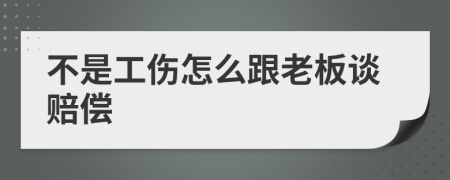 不是工伤怎么跟老板谈赔偿